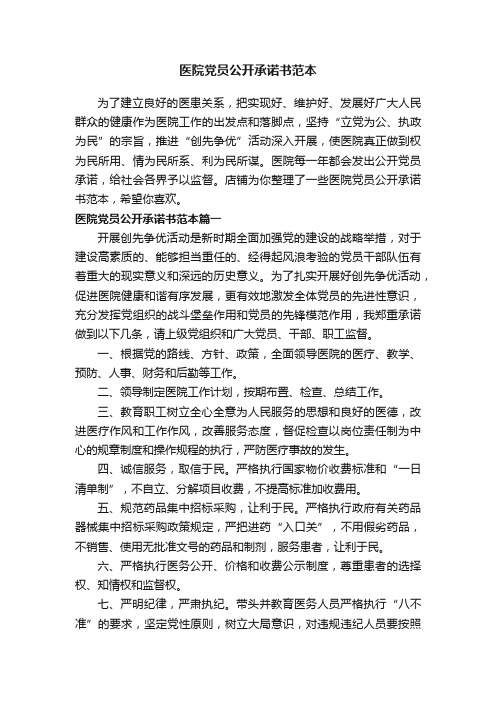 医院党员公开承诺书范本

为了建立良好的医患关系，把实现好、维护好、发展好广大人民群众的健康作为医院工作的出发点和落脚点，坚持“立党为公、执政为民”的宗旨，推进“创先争优”活动深入开展，使医院真正做到权为民所用、情为民所系、利为民所谋。医院每一年都会发出公开党员承诺，给社会各界予以监督。店铺为你整理了一些医院党员公开承诺书范本，希望你喜欢。

医院党员公开承诺书范本篇一

开展创先争优活动是新时期全面加强党的建设的战略举措，对于建设高素质的、能够担当重任的、经得起风浪考验的党员干部队伍有着重大的现实意义和深远的历史意义。为了扎实开展好创先争优活动，促进医院健康和谐有序发展，更有效地激发全体党员的先进性意识，充分发挥党组织的战斗堡垒作用和党员的先锋模范作用，我郑重承诺做到以下几条，请上级党组织和广大党员、干部、职工监督。

一、根据党的路线、方针、政策，全面领导医院的医疗、教学、预防、人事、财务和后勤等工作。

二、领导制定医院工作计划，按期布置、检查、总结工作。

三、教育职工树立全心全意为人民服务的思想和良好的医德，改进医疗作风和工作作风，改善服务态度，督促检查以岗位责任制为中心的规章制度和操作规程的执行，严防医疗事故的发生。

四、诚信服务，取信于民。严格执行国家物价收费标准和“一日清单制”，不自立、分解项目收费，不提高标准加收费用。

五、规范药品集中招标采购，让利于民。严格执行政府有关药品器械集中招标采购政策规定，严把进药“入口关”，不用假劣药品，不销售、使用无批准文号的药品和制剂，服务患者，让利于民。

六、严格执行医务公开、价格和收费公示制度，尊重患者的选择权、知情权和监督权。

七、严明纪律，严肃执纪。带头并教育医务人员严格执行“八不准”的要求，坚定党性原则，树立大局意识，对违规违纪人员要按照